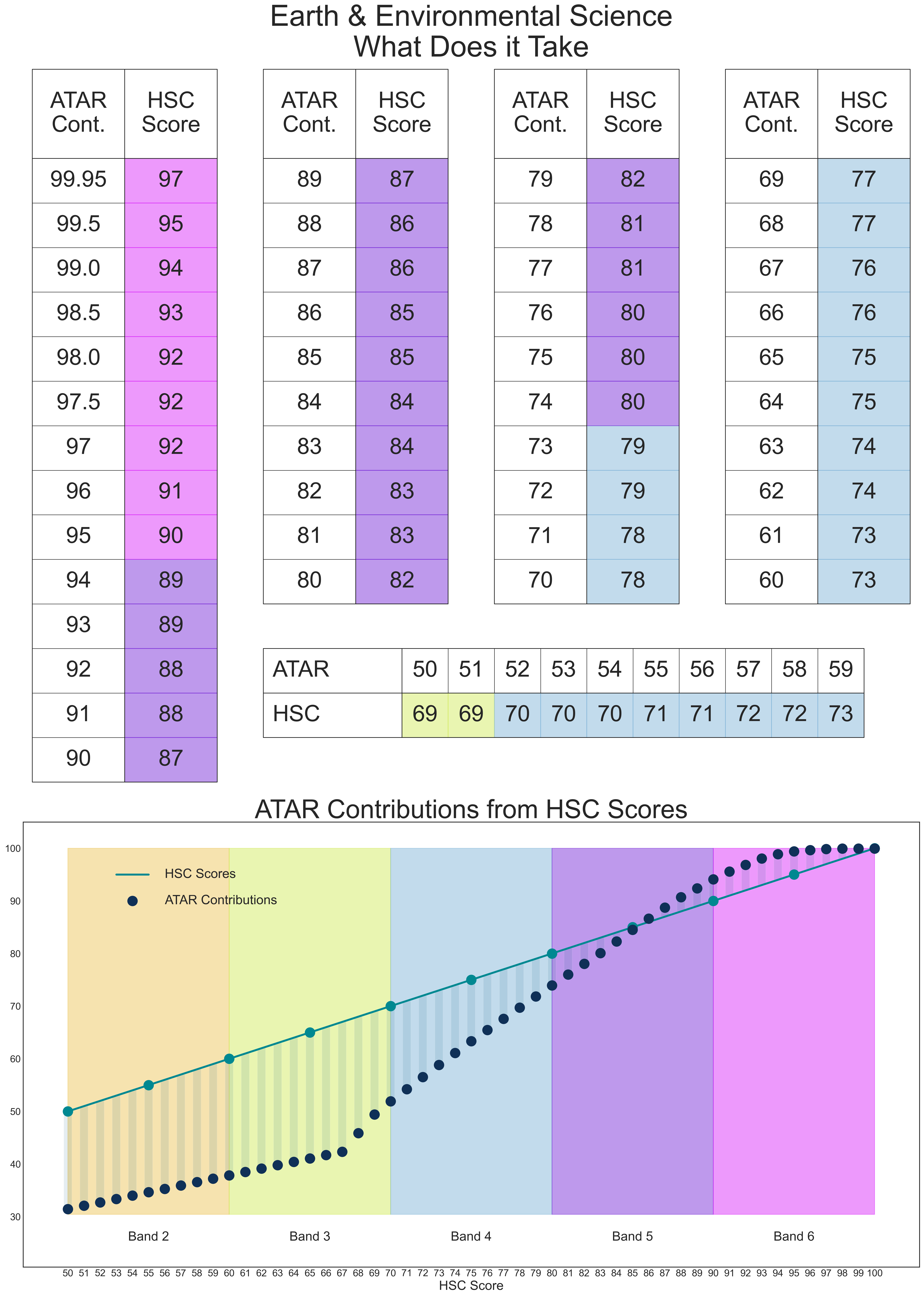 Earth & Environmental Science
What Does it Take

| ATAR Cont. | HSC Score |
|---|---|
| 99.95 | 97 |
| 99.5 | 95 |
| 99.0 | 94 |
| 98.5 | 93 |
| 98.0 | 92 |
| 97.5 | 92 |
| 97 | 92 |
| 96 | 91 |
| 95 | 90 |
| 94 | 89 |
| 93 | 89 |
| 92 | 88 |
| 91 | 88 |
| 90 | 87 |

| ATAR Cont. | HSC Score |
|---|---|
| 89 | 87 |
| 88 | 86 |
| 87 | 86 |
| 86 | 85 |
| 85 | 85 |
| 84 | 84 |
| 83 | 84 |
| 82 | 83 |
| 81 | 83 |
| 80 | 82 |

| ATAR Cont. | HSC Score |
|---|---|
| 79 | 82 |
| 78 | 81 |
| 77 | 81 |
| 76 | 80 |
| 75 | 80 |
| 74 | 80 |
| 73 | 79 |
| 72 | 79 |
| 71 | 78 |
| 70 | 78 |

| ATAR Cont. | HSC Score |
|---|---|
| 69 | 77 |
| 68 | 77 |
| 67 | 76 |
| 66 | 76 |
| 65 | 75 |
| 64 | 75 |
| 63 | 74 |
| 62 | 74 |
| 61 | 73 |
| 60 | 73 |

| ATAR | 50 | 51 | 52 | 53 | 54 | 55 | 56 | 57 | 58 | 59 |
|---|---|---|---|---|---|---|---|---|---|---|
| HSC | 69 | 69 | 70 | 70 | 70 | 71 | 71 | 72 | 72 | 73 |

ATAR Contributions from HSC Scores

HSC Scores
ATAR Contributions

100
90
80
70
60
50
40
30

Band 2
Band 3
Band 4
Band 5
Band 6

50 51 52 53 54 55 56 57 58 59 60 61 62 63 64 65 66 67 68 69 70 71 72 73 74 75 76 77 78 79 80 81 82 83 84 85 86 87 88 89 90 91 92 93 94 95 96 97 98 99 100
HSC Score